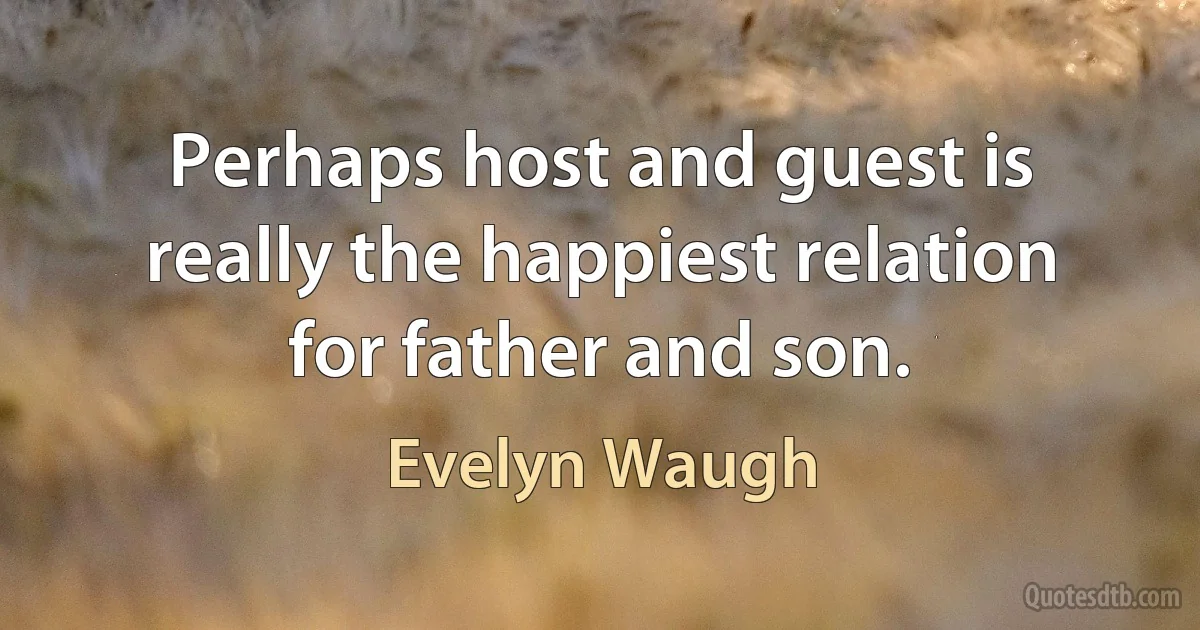 Perhaps host and guest is really the happiest relation for father and son.

Evelyn Waugh

Quotesdtb.com